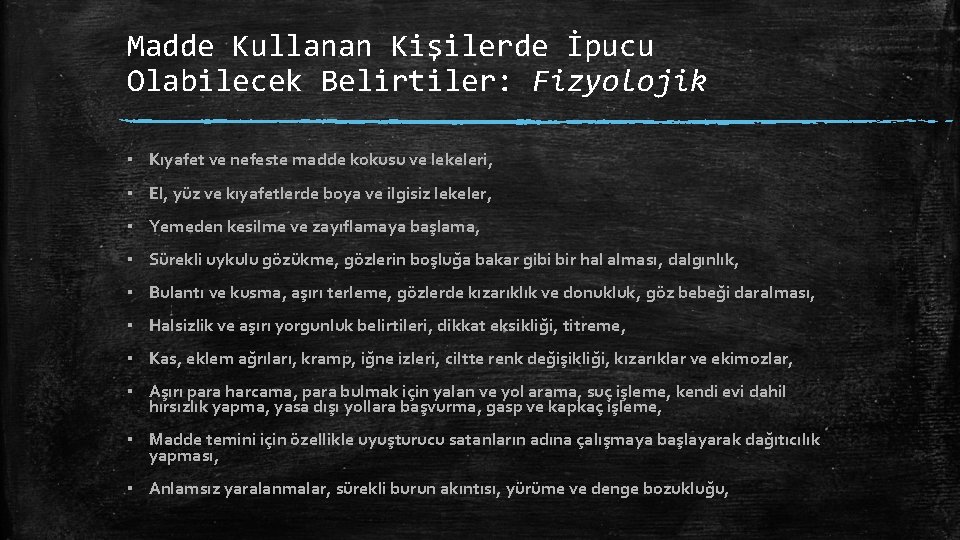 Madde Kullanan Kişilerde İpucu Olabilecek Belirtiler: Fizyolojik

▪ Kıyafet ve nefeste madde kokusu ve lekeleri,
▪ El, yüz ve kıyafetlerde boya ve ilgisiz lekeler,
▪ Yemeden kesilme ve zayıflamaya başlama,
▪ Sürekli uykulu gözükme, gözlerin boşluğa bakar gibi bir hal alması, dalgınlık,
▪ Bulantı ve kusma, aşırı terleme, gözlerde kızarıklık ve donukluk, göz bebeği daralması,
▪ Halsizlik ve aşırı yorgunluk belirtileri, dikkat eksikliği, titreme,
▪ Kas, eklem ağrıları, kramp, iğne izleri, ciltte renk değişikliği, kızarıklar ve ekimozlar,
▪ Aşırı para harcama, para bulmak için yalan ve yol arama, suç işleme, kendi evi dahil hırsızlık yapma, yasa dışı yollara başvurma, gasp ve kapkaç işleme,
▪ Madde temini için özellikle uyuşturucu satanların adına çalışmaya başlayarak dağıtıcılık yapması,
▪ Anlamsız yaralanmalar, sürekli burun akıntısı, yürüme ve denge bozukluğu,